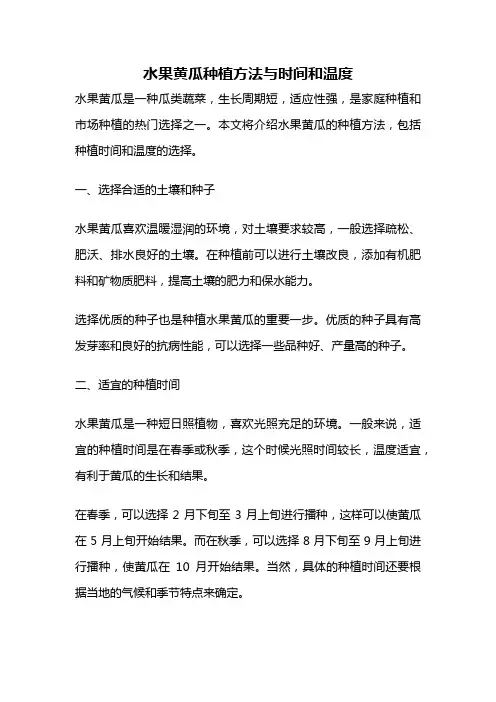 水果黄瓜种植方法与时间和温度

水果黄瓜是一种瓜类蔬菜，生长周期短，适应性强，是家庭种植和市场种植的热门选择之一。本文将介绍水果黄瓜的种植方法，包括种植时间和温度的选择。

一、选择合适的土壤和种子

水果黄瓜喜欢温暖湿润的环境，对土壤要求较高，一般选择疏松、肥沃、排水良好的土壤。在种植前可以进行土壤改良，添加有机肥料和矿物质肥料，提高土壤的肥力和保水能力。

选择优质的种子也是种植水果黄瓜的重要一步。优质的种子具有高发芽率和良好的抗病性能，可以选择一些品种好、产量高的种子。

二、适宜的种植时间

水果黄瓜是一种短日照植物，喜欢光照充足的环境。一般来说，适宜的种植时间是在春季或秋季，这个时候光照时间较长，温度适宜，有利于黄瓜的生长和结果。

在春季，可以选择 2 月下旬至 3 月上旬进行播种，这样可以使黄瓜在 5 月上旬开始结果。而在秋季，可以选择 8 月下旬至 9 月上旬进行播种，使黄瓜在 10 月开始结果。当然，具体的种植时间还要根据当地的气候和季节特点来确定。